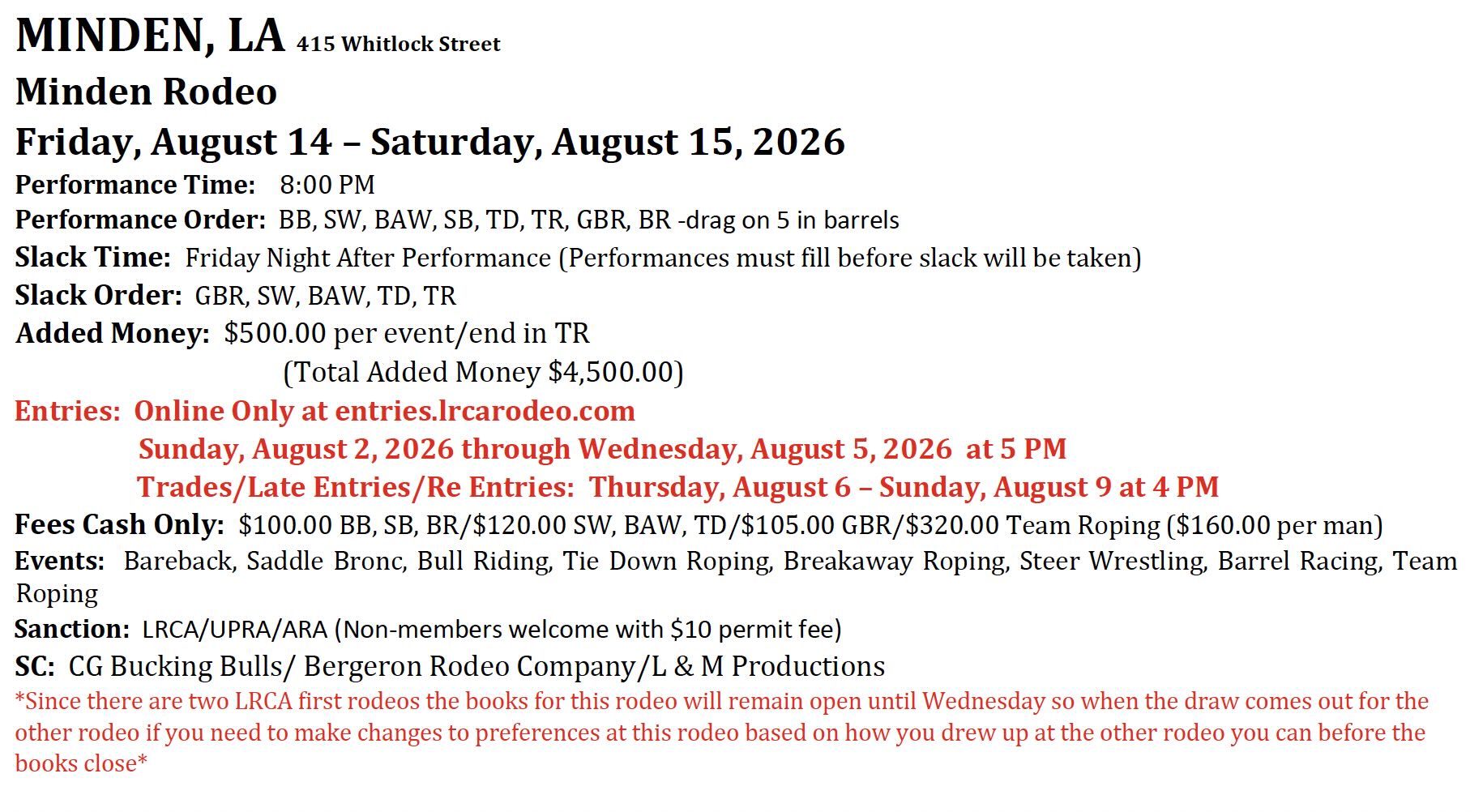 MINDEN, LA 415 Whitlock Street

Minden Rodeo

Friday, August 14 – Saturday, August 15, 2026

Performance Time: 8:00 PM

Performance Order: BB, SW, BAW, SB, TD, TR, GBR, BR -drag on 5 in barrels

Slack Time: Friday Night After Performance (Performances must fill before slack will be taken)

Slack Order: GBR, SW, BAW, TD, TR

Added Money: $500.00 per event/end in TR
(Total Added Money $4,500.00)

Entries: Online Only at entries.lrcarodeo.com
Sunday, August 2, 2026 through Wednesday, August 5, 2026 at 5 PM
Trades/Late Entries/Re Entries: Thursday, August 6 – Sunday, August 9 at 4 PM

Fees Cash Only: $100.00 BB, SB, BR/$120.00 SW, BAW, TD/$105.00 GBR/$320.00 Team Roping ($160.00 per man)

Events: Bareback, Saddle Bronc, Bull Riding, Tie Down Roping, Breakaway Roping, Steer Wrestling, Barrel Racing, Team Roping

Sanction: LRCA/UPRA/ARA (Non-members welcome with $10 permit fee)

SC: CG Bucking Bulls/ Bergeron Rodeo Company/L & M Productions

*Since there are two LRCA first rodeos the books for this rodeo will remain open until Wednesday so when the draw comes out for the other rodeo if you need to make changes to preferences at this rodeo based on how you drew up at the other rodeo you can before the books close*